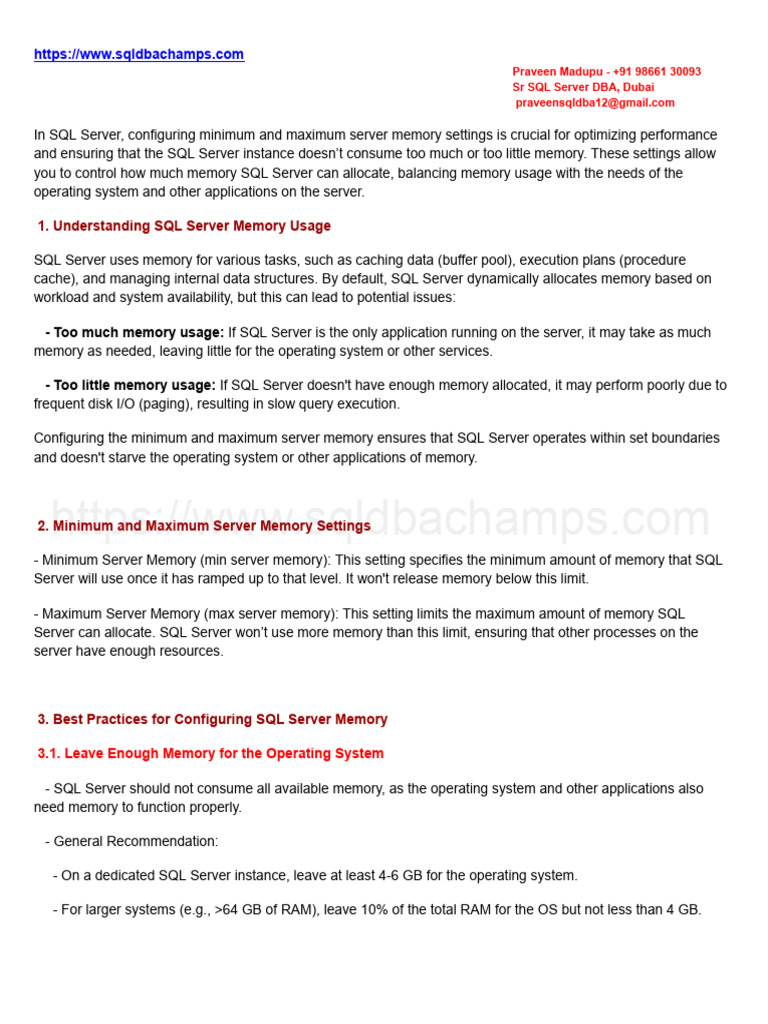 https://www.sqldbachamps.com

Praveen Madupu - +91 98661 30093
Sr SQL Server DBA, Dubai
praveensqldba12@gmail.com

In SQL Server, configuring minimum and maximum server memory settings is crucial for optimizing performance and ensuring that the SQL Server instance doesn't consume too much or too little memory. These settings allow you to control how much memory SQL Server can allocate, balancing memory usage with the needs of the operating system and other applications on the server.

1. Understanding SQL Server Memory Usage

SQL Server uses memory for various tasks, such as caching data (buffer pool), execution plans (procedure cache), and managing internal data structures. By default, SQL Server dynamically allocates memory based on workload and system availability, but this can lead to potential issues:

- Too much memory usage: If SQL Server is the only application running on the server, it may take as much memory as needed, leaving little for the operating system or other services.

- Too little memory usage: If SQL Server doesn't have enough memory allocated, it may perform poorly due to frequent disk I/O (paging), resulting in slow query execution.

Configuring the minimum and maximum server memory ensures that SQL Server operates within set boundaries and doesn't starve the operating system or other applications of memory.

https://www.sqldbachamps.com

2. Minimum and Maximum Server Memory Settings

- Minimum Server Memory (min server memory): This setting specifies the minimum amount of memory that SQL Server will use once it has ramped up to that level. It won't release memory below this limit.

- Maximum Server Memory (max server memory): This setting limits the maximum amount of memory SQL Server can allocate. SQL Server won't use more memory than this limit, ensuring that other processes on the server have enough resources.

3. Best Practices for Configuring SQL Server Memory

3.1. Leave Enough Memory for the Operating System

- SQL Server should not consume all available memory, as the operating system and other applications also need memory to function properly.

- General Recommendation:

- On a dedicated SQL Server instance, leave at least 4-6 GB for the operating system.

- For larger systems (e.g., >64 GB of RAM), leave 10% of the total RAM for the OS but not less than 4 GB.